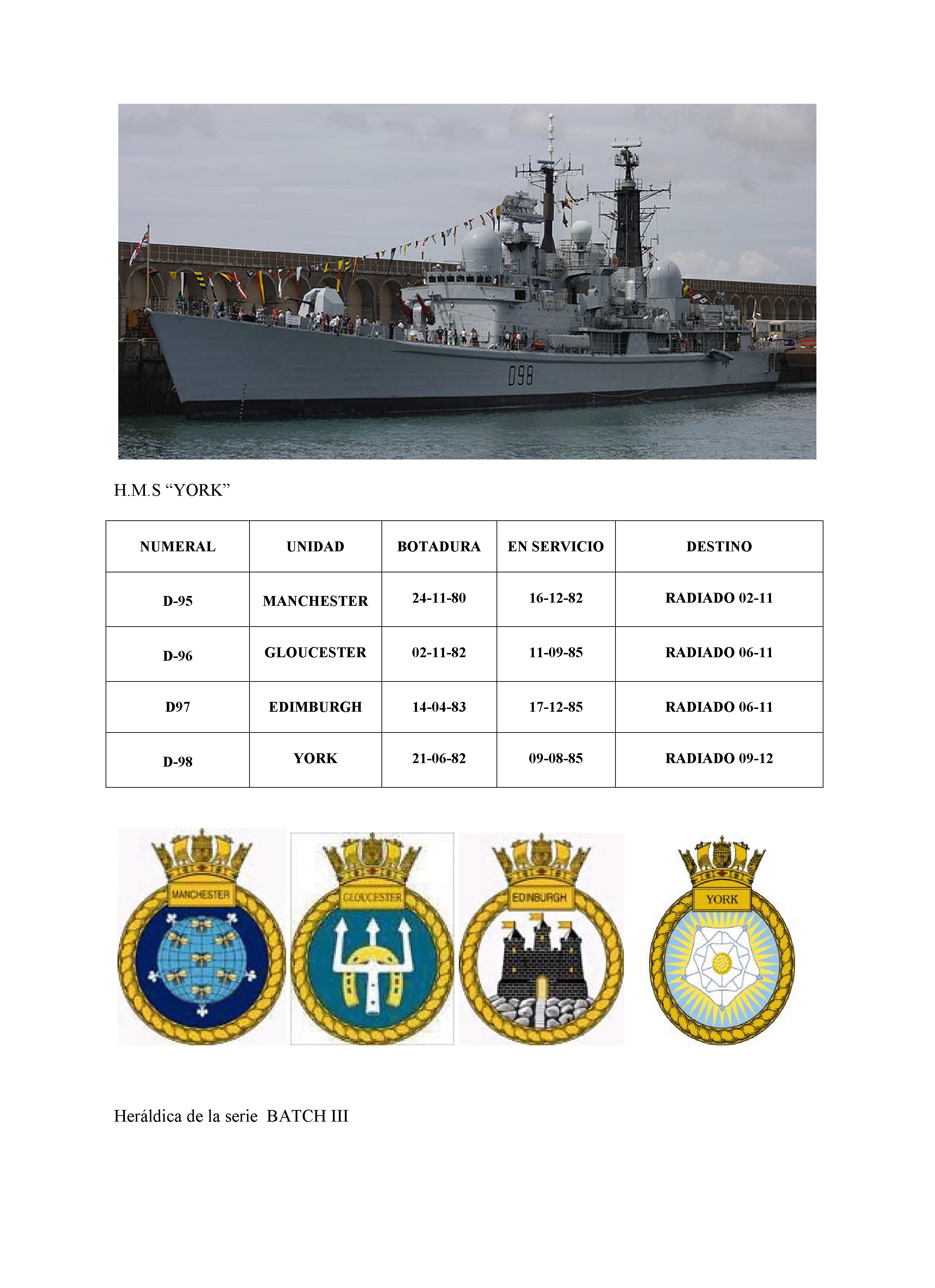 D98

H.M.S “YORK”

| NUMERAL | UNIDAD | BOTADURA | EN SERVICIO | DESTINO |
|---|---|---|---|---|
| D-95 | MANCHESTER | 24-11-80 | 16-12-82 | RADIADO 02-11 |
| D-96 | GLOUCESTER | 02-11-82 | 11-09-85 | RADIADO 06-11 |
| D97 | EDIMBURGH | 14-04-83 | 17-12-85 | RADIADO 06-11 |
| D-98 | YORK | 21-06-82 | 09-08-85 | RADIADO 09-12 |

MANCHESTER

GLOUCESTER

EDINBURGH

YORK

Heráldica de la serie BATCH III